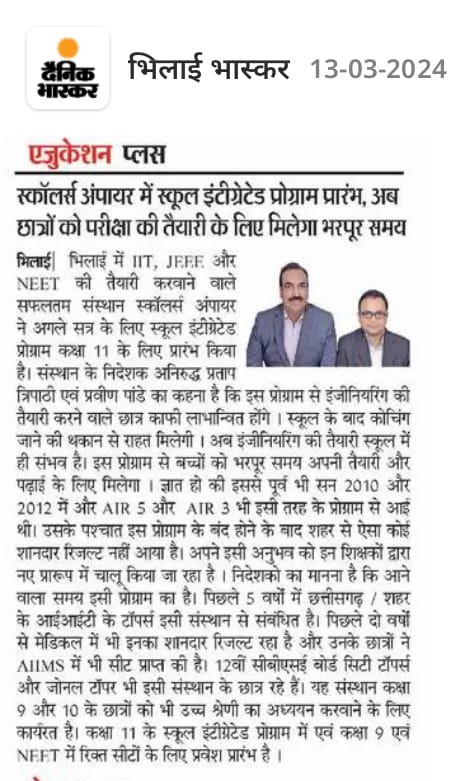 दैनिक भास्कर

भिलाई भास्कर 13-03-2024

एजुकेशन प्लस

स्कॉलर्स अंपायर में स्कूल इंटीग्रेटेड प्रोग्राम प्रारंभ, अब छात्रों को परीक्षा की तैयारी के लिए मिलेगा भरपूर समय

भिलाई| भिलाई में IIT, JEEE और NEET की तैयारी करवाने वाले सफलतम संस्थान स्कॉलर्स अंपायर ने अगले सत्र के लिए स्कूल इंटीग्रेटेड प्रोग्राम कक्षा 11 के लिए प्रारंभ किया है। संस्थान के निदेशक अनिरुद्ध प्रताप त्रिपाठी एवं प्रवीण पांडे का कहना है कि इस प्रोग्राम से इंजीनियरिंग की तैयारी करने वाले छात्र काफी लाभान्वित होंगे । स्कूल के बाद कोचिंग जाने की थकान से राहत मिलेगी । अब इंजीनियरिंग की तैयारी स्कूल में ही संभव है। इस प्रोग्राम से बच्चों को भरपूर समय अपनी तैयारी और पढ़ाई के लिए मिलेगा । ज्ञात हो की इससे पूर्व भी सन 2010 और 2012 में और AIR 5 और AIR 3 भी इसी तरह के प्रोग्राम से आई थी। उसके पश्चात इस प्रोग्राम के बंद होने के बाद शहर से ऐसा कोई शानदार रिजल्ट नहीं आया है। अपने इसी अनुभव को इन शिक्षकों द्वारा नए प्रारूप में चालू किया जा रहा है । निदेशको का मानना है कि आने वाला समय इसी प्रोग्राम का है। पिछले 5 वर्षों में छत्तीसगढ़ / शहर के आईआईटी के टॉपर्स इसी संस्थान से संबंधित है। पिछले दो वर्षों से मेडिकल में भी इनका शानदार रिजल्ट रहा है और उनके छात्रों ने AIIMS में भी सीट प्राप्त की है। 12वीं सीबीएसई बोर्ड सिटी टॉपर्स और जोनल टॉपर भी इसी संस्थान के छात्र रहे हैं। यह संस्थान कक्षा 9 और 10 के छात्रों को भी उच्च श्रेणी का अध्ययन करवाने के लिए कार्यरत है। कक्षा 11 के स्कूल इंटीग्रेटेड प्रोग्राम में एवं कक्षा 9 एवं NEET में रिक्त सीटों के लिए प्रवेश प्रारंभ है ।